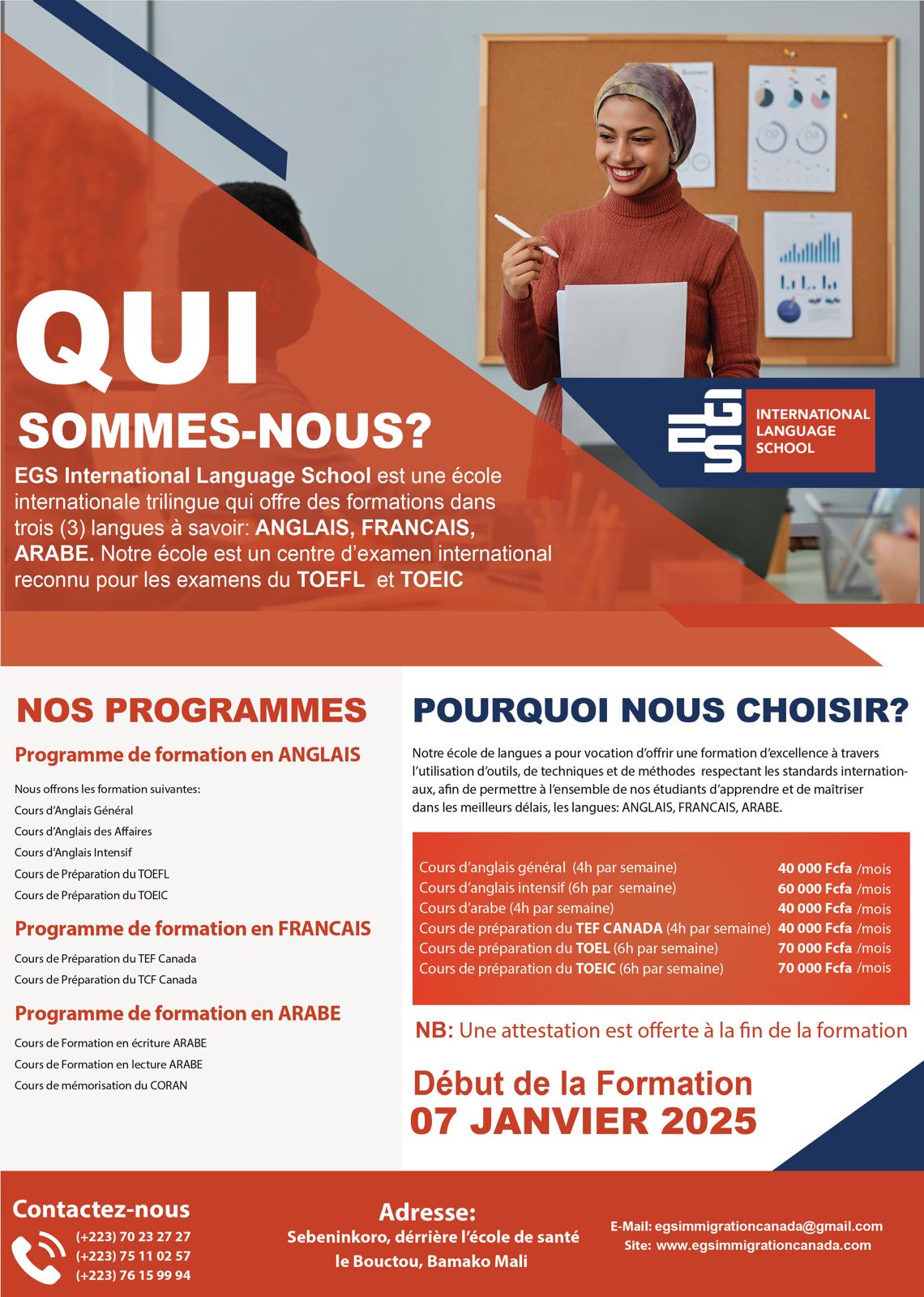 QUI
SOMMES-NOUS?

EGS International Language School est une école internationale trilingue qui offre des formations dans trois (3) langues à savoir: ANGLAIS, FRANCAIS, ARABE. Notre école est un centre d'examen international reconnu pour les examens du TOEFL et TOEIC

EGS
INTERNATIONAL LANGUAGE SCHOOL

NOS PROGRAMMES

Programme de formation en ANGLAIS

Nous offrons les formation suivantes:
Cours d'Anglais Général
Cours d'Anglais des Affaires
Cours d'Anglais Intensif
Cours de Préparation du TOEFL
Cours de Préparation du TOEIC

Programme de formation en FRANCAIS

Cours de Préparation du TEF Canada
Cours de Préparation du TCF Canada

Programme de formation en ARABE

Cours de Formation en écriture ARABE
Cours de Formation en lecture ARABE
Cours de mémorisation du CORAN

POURQUOI NOUS CHOISIR?

Notre école de langues a pour vocation d'offrir une formation d'excellence à travers l'utilisation d'outils, de techniques et de méthodes respectant les standards internationaux, afin de permettre à l'ensemble de nos étudiants d'apprendre et de maîtriser dans les meilleurs délais, les langues: ANGLAIS, FRANCAIS, ARABE.

| | |
|---|---|
| Cours d'anglais général (4h par semaine) | 40 000 Fcfa /mois |
| Cours d'anglais intensif (6h par semaine) | 60 000 Fcfa /mois |
| Cours d'arabe (4h par semaine) | 40 000 Fcfa /mois |
| Cours de préparation du TEF CANADA (4h par semaine) | 40 000 Fcfa /mois |
| Cours de préparation du TOEL (6h par semaine) | 70 000 Fcfa /mois |
| Cours de préparation du TOEIC (6h par semaine) | 70 000 Fcfa /mois |

NB: Une attestation est offerte à la fin de la formation

Début de la Formation
07 JANVIER 2025

Contactez-nous
(+223) 70 23 27 27
(+223) 75 11 02 57
(+223) 76 15 99 94

Adresse:
Sebeninkoro, dérrière l'école de santé le Bouctou, Bamako Mali

E-Mail: egsimmigrationcanada@gmail.com
Site: www.egsimmigrationcanada.com